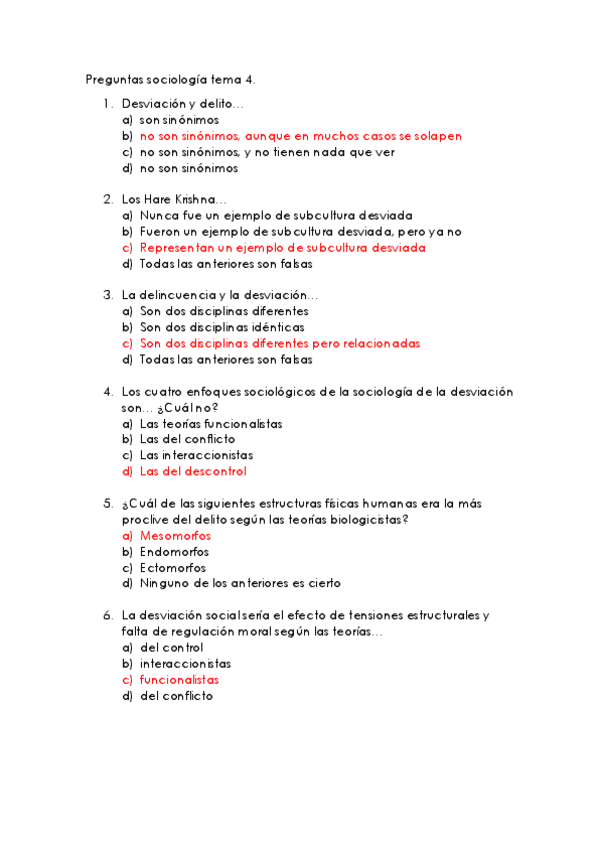 Preguntas sociología tema 4.

1. Desviación y delito…
a) son sinónimos
b) no son sinónimos, aunque en muchos casos se solapen
c) no son sinónimos, y no tienen nada que ver
d) no son sinónimos

2. Los Hare Krishna…
a) Nunca fue un ejemplo de subcultura desviada
b) Fueron un ejemplo de subcultura desviada, pero ya no
c) Representan un ejemplo de subcultura desviada
d) Todas las anteriores son falsas

3. La delincuencia y la desviación…
a) Son dos disciplinas diferentes
b) Son dos disciplinas idénticas
c) Son dos disciplinas diferentes pero relacionadas
d) Todas las anteriores son falsas

4. Los cuatro enfoques sociológicos de la sociología de la desviación son… ¿Cuál no?
a) Las teorías funcionalistas
b) Las del conflicto
c) Las interaccionistas
d) Las del descontrol

5. ¿Cuál de las siguientes estructuras físicas humanas era la más proclive del delito según las teorías biologicistas?
a) Mesomorfos
b) Endomorfos
c) Ectomorfos
d) Ninguno de los anteriores es cierto

6. La desviación social sería el efecto de tensiones estructurales y falta de regulación moral según las teorías…
a) del control
b) interaccionistas
c) funcionalistas
d) del conflicto